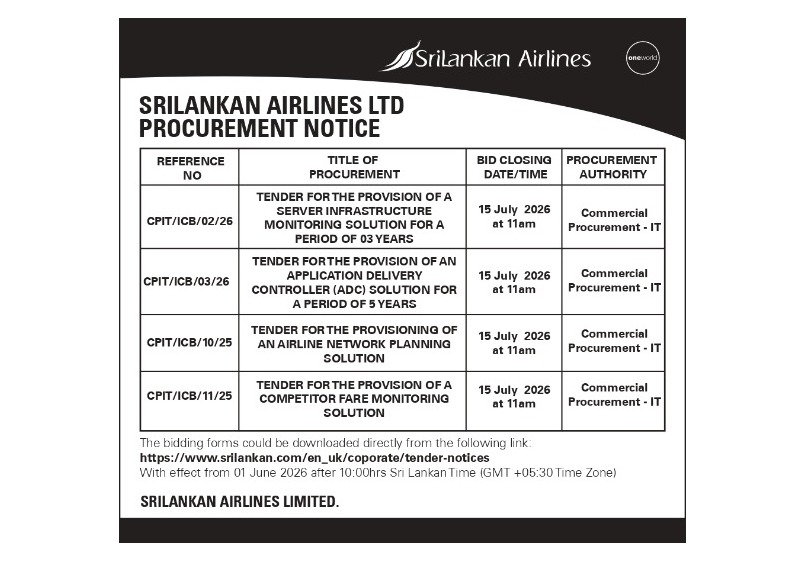 SriLankan Airlines

oneworld

SRILANKAN AIRLINES LTD
PROCUREMENT NOTICE

| REFERENCE NO | TITLE OF PROCUREMENT | BID CLOSING DATE/TIME | PROCUREMENT AUTHORITY |
|---|---|---|---|
| CPIT/ICB/02/26 | TENDER FOR THE PROVISION OF A SERVER INFRASTRUCTURE MONITORING SOLUTION FOR A PERIOD OF 03 YEARS | 15 July 2026 at 11am | Commercial Procurement - IT |
| CPIT/ICB/03/26 | TENDER FOR THE PROVISION OF AN APPLICATION DELIVERY CONTROLLER (ADC) SOLUTION FOR A PERIOD OF 5 YEARS | 15 July 2026 at 11am | Commercial Procurement - IT |
| CPIT/ICB/10/25 | TENDER FOR THE PROVISIONING OF AN AIRLINE NETWORK PLANNING SOLUTION | 15 July 2026 at 11am | Commercial Procurement - IT |
| CPIT/ICB/11/25 | TENDER FOR THE PROVISION OF A COMPETITOR FARE MONITORING SOLUTION | 15 July 2026 at 11am | Commercial Procurement - IT |

The bidding forms could be downloaded directly from the following link:
https://www.srilankan.com/en_uk/coporate/tender-notices
With effect from 01 June 2026 after 10:00hrs Sri Lankan Time (GMT +05:30 Time Zone)

SRILANKAN AIRLINES LIMITED.